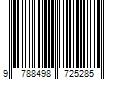 9 788498 725285